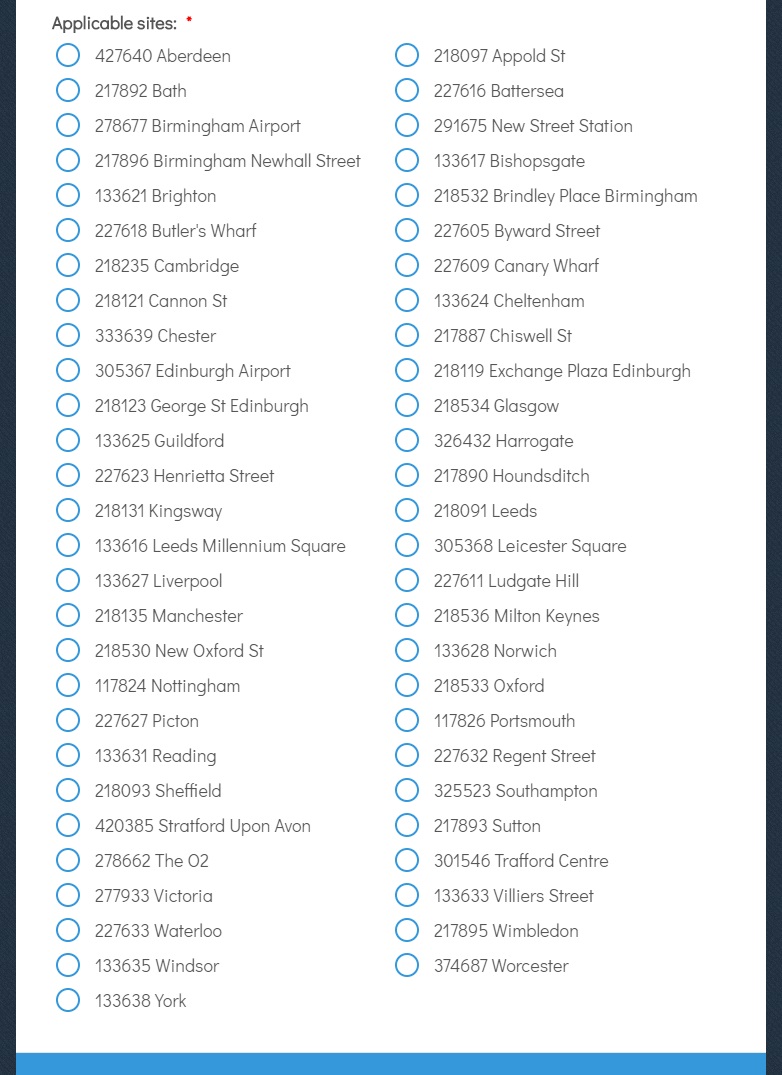 Applicable sites: *

427640 Aberdeen
217892 Bath
278677 Birmingham Airport
217896 Birmingham Newhall Street
133621 Brighton
227618 Butler's Wharf
218235 Cambridge
218121 Cannon St
333639 Chester
305367 Edinburgh Airport
218123 George St Edinburgh
133625 Guildford
227623 Henrietta Street
218131 Kingsway
133616 Leeds Millennium Square
133627 Liverpool
218135 Manchester
218530 New Oxford St
117824 Nottingham
227627 Picton
133631 Reading
218093 Sheffield
420385 Stratford Upon Avon
278662 The O2
277933 Victoria
227633 Waterloo
133635 Windsor
133638 York

218097 Appold St
227616 Battersea
291675 New Street Station
133617 Bishopsgate
218532 Brindley Place Birmingham
227605 Byward Street
227609 Canary Wharf
133624 Cheltenham
217887 Chiswell St
218119 Exchange Plaza Edinburgh
218534 Glasgow
326432 Harrogate
217890 Houndsditch
218091 Leeds
305368 Leicester Square
227611 Ludgate Hill
218536 Milton Keynes
133628 Norwich
218533 Oxford
117826 Portsmouth
227632 Regent Street
325523 Southampton
217893 Sutton
301546 Trafford Centre
133633 Villiers Street
217895 Wimbledon
374687 Worcester